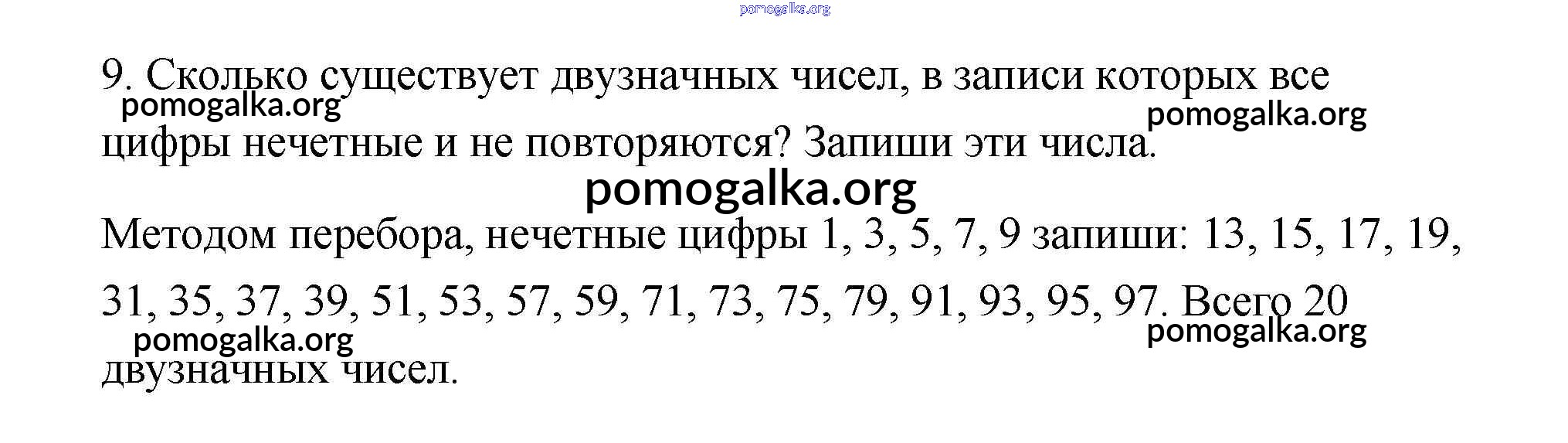 9. Сколько существует двузначных чисел, в записи которых все цифры нечетные и не повторяются? Запиши эти числа.

Методом перебора, нечетные цифры 1, 3, 5, 7, 9 запиши: 13, 15, 17, 19, 31, 35, 37, 39, 51, 53, 57, 59, 71, 73, 75, 79, 91, 93, 95, 97. Всего 20 двузначных чисел.

pomogalka.org